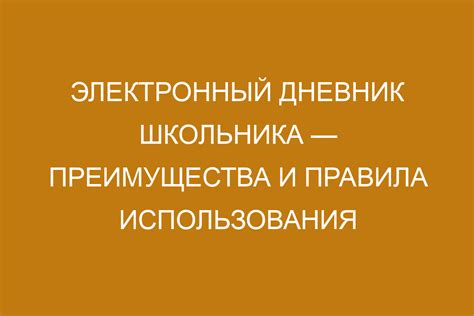 ЭЛЕКТРОННЫЙ ДНЕВНИК ШКОЛЬНИКА — ПРЕИМУЩЕСТВА И ПРАВИЛА ИСПОЛЬЗОВАНИЯ